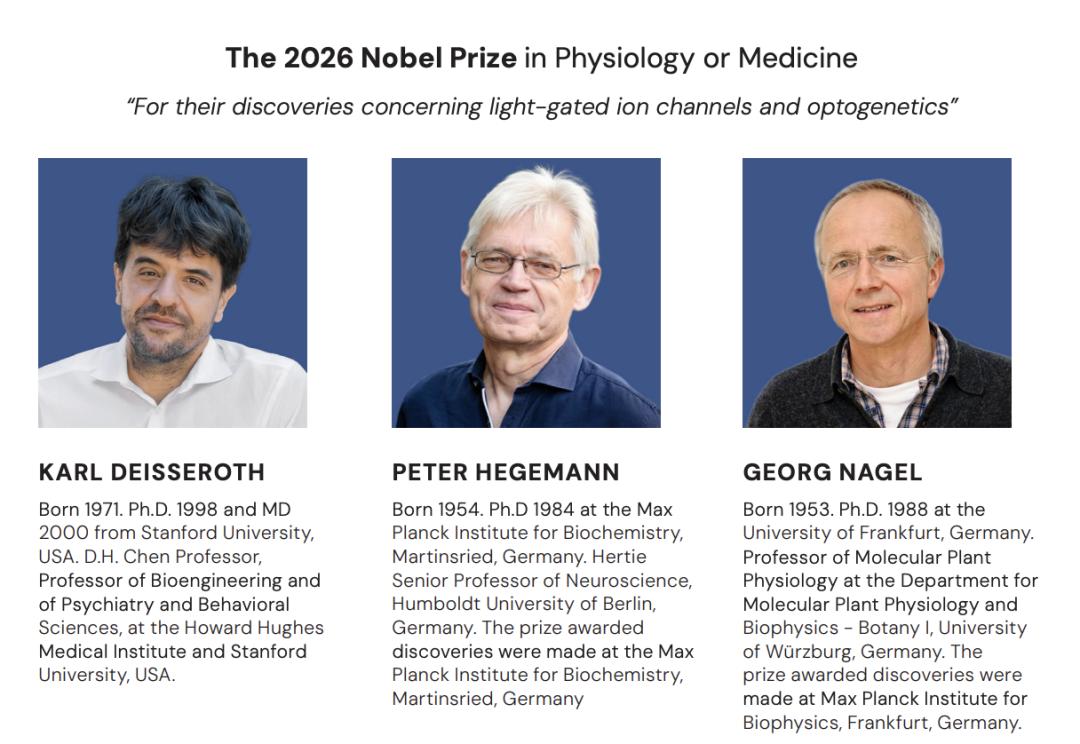 The 2026 Nobel Prize in Physiology or Medicine

"For their discoveries concerning light-gated ion channels and optogenetics"

KARL DEISSEROTH

Born 1971. Ph.D. 1998 and MD 2000 from Stanford University, USA. D.H. Chen Professor, Professor of Bioengineering and of Psychiatry and Behavioral Sciences, at the Howard Hughes Medical Institute and Stanford University, USA.

PETER HEGEMANN

Born 1954. Ph.D 1984 at the Max Planck Institute for Biochemistry, Martinsried, Germany. Hertie Senior Professor of Neuroscience, Humboldt University of Berlin, Germany. The prize awarded discoveries were made at the Max Planck Institute for Biochemistry, Martinsried, Germany

GEORG NAGEL

Born 1953. Ph.D. 1988 at the University of Frankfurt, Germany. Professor of Molecular Plant Physiology at the Department for Molecular Plant Physiology and Biophysics - Botany I, University of Würzburg, Germany. The prize awarded discoveries were made at Max Planck Institute for Biophysics, Frankfurt, Germany.